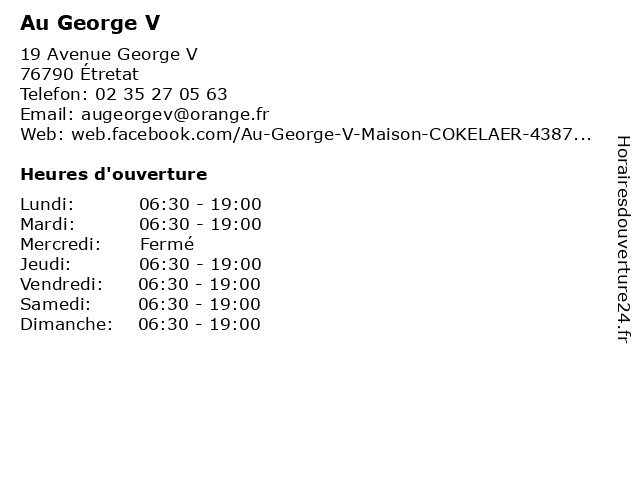 Au George V

19 Avenue George V
76790 Étretat
Telefon: 02 35 27 05 63
Email: augeorgev@orange.fr
Web: web.facebook.com/Au-George-V-Maison-COKELAER-4387...

Heures d'ouverture

| | |
|---|---|
| Lundi: | 06:30 - 19:00 |
| Mardi: | 06:30 - 19:00 |
| Mercredi: | Fermé |
| Jeudi: | 06:30 - 19:00 |
| Vendredi: | 06:30 - 19:00 |
| Samedi: | 06:30 - 19:00 |
| Dimanche: | 06:30 - 19:00 |

Horairesdouverture24.fr